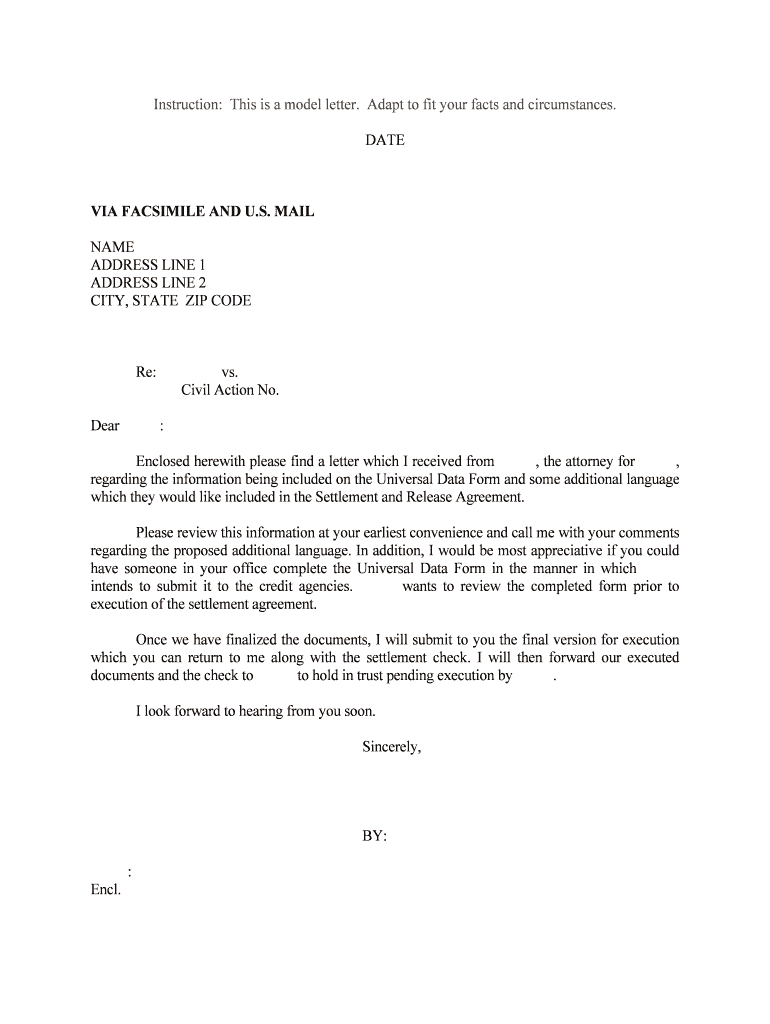 Instruction: This is a model letter. Adapt to fit your facts and circumstances.

DATE

VIA FACSIMILE AND U.S. MAIL

NAME
ADDRESS LINE 1
ADDRESS LINE 2
CITY, STATE ZIP CODE

Re: vs.
Civil Action No.

Dear :

Enclosed herewith please find a letter which I received from , the attorney for , regarding the information being included on the Universal Data Form and some additional language which they would like included in the Settlement and Release Agreement.

Please review this information at your earliest convenience and call me with your comments regarding the proposed additional language. In addition, I would be most appreciative if you could have someone in your office complete the Universal Data Form in the manner in which intends to submit it to the credit agencies. wants to review the completed form prior to execution of the settlement agreement.

Once we have finalized the documents, I will submit to you the final version for execution which you can return to me along with the settlement check. I will then forward our executed documents and the check to to hold in trust pending execution by .

I look forward to hearing from you soon.

Sincerely,

BY:

:
Encl.